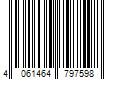 4 061464 797598